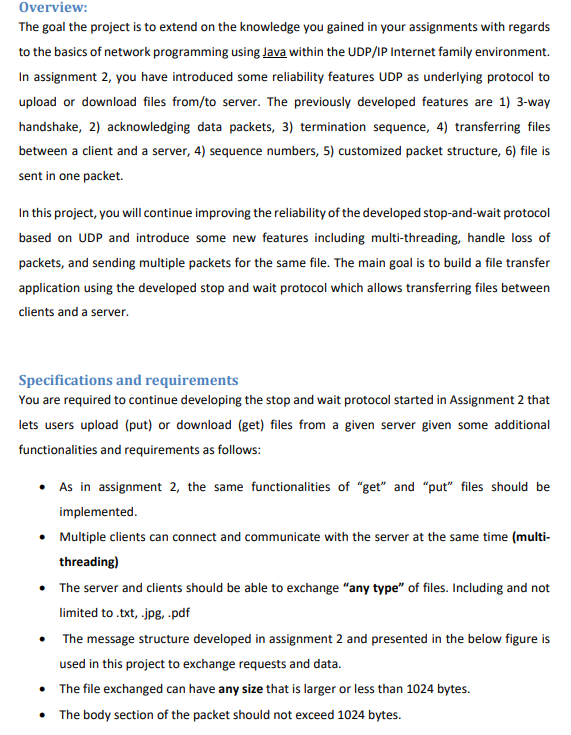 Overview:

The goal the project is to extend on the knowledge you gained in your assignments with regards to the basics of network programming using Java within the UDP/IP Internet family environment. In assignment 2, you have introduced some reliability features UDP as underlying protocol to upload or download files from/to server. The previously developed features are 1) 3-way handshake, 2) acknowledging data packets, 3) termination sequence, 4) transferring files between a client and a server, 4) sequence numbers, 5) customized packet structure, 6) file is sent in one packet.

In this project, you will continue improving the reliability of the developed stop-and-wait protocol based on UDP and introduce some new features including multi-threading, handle loss of packets, and sending multiple packets for the same file. The main goal is to build a file transfer application using the developed stop and wait protocol which allows transferring files between clients and a server.

Specifications and requirements

You are required to continue developing the stop and wait protocol started in Assignment 2 that lets users upload (put) or download (get) files from a given server given some additional functionalities and requirements as follows:

• As in assignment 2, the same functionalities of “get” and “put” files should be implemented.
• Multiple clients can connect and communicate with the server at the same time (multi-threading)
• The server and clients should be able to exchange “any type” of files. Including and not limited to .txt, .jpg, .pdf
• The message structure developed in assignment 2 and presented in the below figure is used in this project to exchange requests and data.
• The file exchanged can have any size that is larger or less than 1024 bytes.
• The body section of the packet should not exceed 1024 bytes.